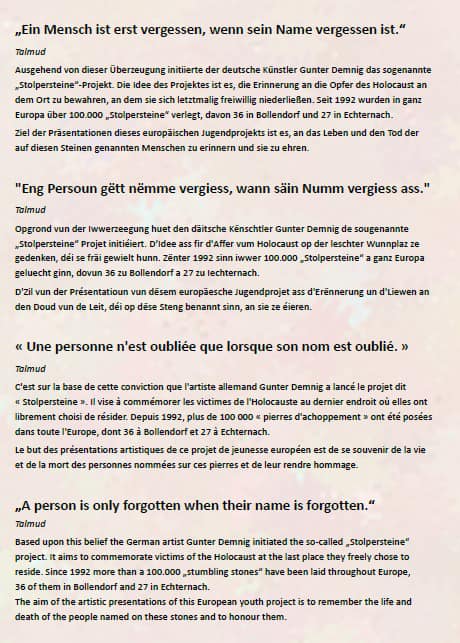 „Ein Mensch ist erst vergessen, wenn sein Name vergessen ist.“

Talmud

Ausgehend von dieser Überzeugung initiierte der deutsche Künstler Gunter Demnig das sogenannte „Stolpersteine“-Projekt. Die Idee des Projektes ist es, die Erinnerung an die Opfer des Holocaust an dem Ort zu bewahren, an dem sie sich letztmalig freiwillig niederließen. Seit 1992 wurden in ganz Europa über 100.000 „Stolpersteine“ verlegt, davon 36 in Bollendorf und 27 in Echternach.

Ziel der Präsentationen dieses europäischen Jugendprojekts ist es, an das Leben und den Tod der auf diesen Steinen genannten Menschen zu erinnern und sie zu ehren.

"Eng Persoun gëtt nëmme vergiess, wann säin Numm vergiess ass."

Talmud

Opgrond vun der Iwwerzeegung huet den däitsche Kënschtler Gunter Demnig de sougenannte „Stolpersteine“ Projet initiéiert. D'Idee ass fir d'Affer vum Holocaust op der leschter Wunnplaz ze gedenken, déi se fräi gewielt hunn. Zënter 1992 sinn iwwer 100.000 „Stolpersteine“ a ganz Europa geluecht ginn, dovun 36 zu Bollendorf a 27 zu Iechternach.

D'Zil vun der Présentatioun vun dësem europäesche Jugendprojet ass d'Erënnerung un d'Liewen an den Doud vun de Leit, déi op dëse Steng benannt sinn, an sie ze éieren.

« Une personne n'est oubliée que lorsque son nom est oublié. »

Talmud

C'est sur la base de cette conviction que l'artiste allemand Gunter Demnig a lancé le projet dit « Stolpersteine ». Il vise à commémorer les victimes de l'Holocauste au dernier endroit où elles ont librement choisi de résider. Depuis 1992, plus de 100 000 « pierres d'achoppement » ont été posées dans toute l'Europe, dont 36 à Bollendorf et 27 à Echternach.

Le but des présentations artistiques de ce projet de jeunesse européen est de se souvenir de la vie et de la mort des personnes nommées sur ces pierres et de leur rendre hommage.

„A person is only forgotten when their name is forgotten.“

Talmud

Based upon this belief the German artist Gunter Demnig initiated the so-called „Stolpersteine“ project. It aims to commemorate victims of the Holocaust at the last place they freely chose to reside. Since 1992 more than a 100.000 „stumbling stones“ have been laid throughout Europe, 36 of them in Bollendorf and 27 in Echternach.

The aim of the artistic presentations of this European youth project is to remember the life and death of the people named on these stones and to honour them.